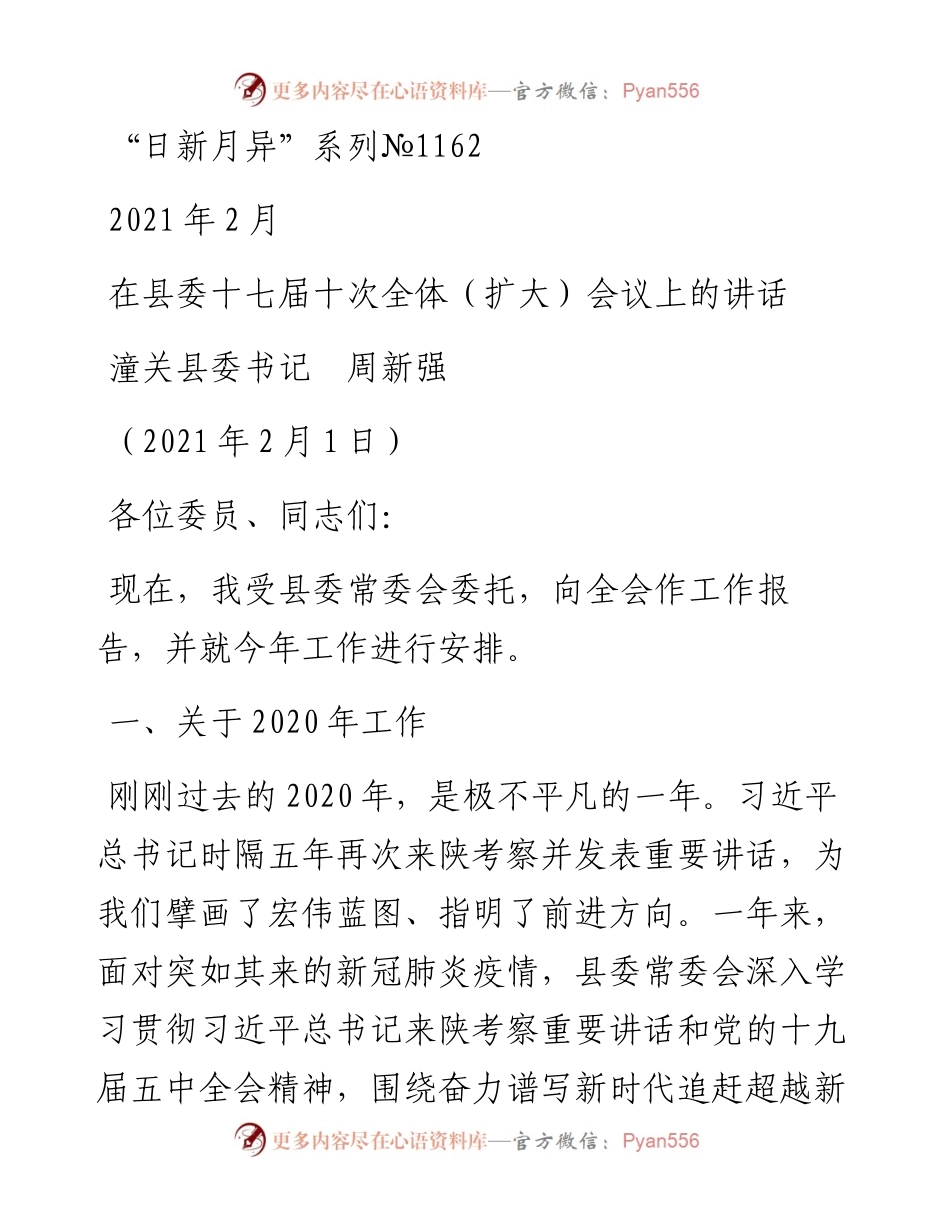 更多内容尽在心语资料库—官方微信：Pyan556

“日新月异”系列№1162

2021年2月

在县委十七届十次全体（扩大）会议上的讲话

潼关县委书记　周新强

（2021年2月1日）

各位委员、同志们:

现在，我受县委常委会委托，向全会作工作报告，并就今年工作进行安排。

一、关于2020年工作

刚刚过去的2020年，是极不平凡的一年。习近平总书记时隔五年再次来陕考察并发表重要讲话，为我们擘画了宏伟蓝图、指明了前进方向。一年来，面对突如其来的新冠肺炎疫情，县委常委会深入学习贯彻习近平总书记来陕考察重要讲话和党的十九届五中全会精神，围绕奋力谱写新时代追赶超越新

更多内容尽在心语资料库—官方微信：Pyan556